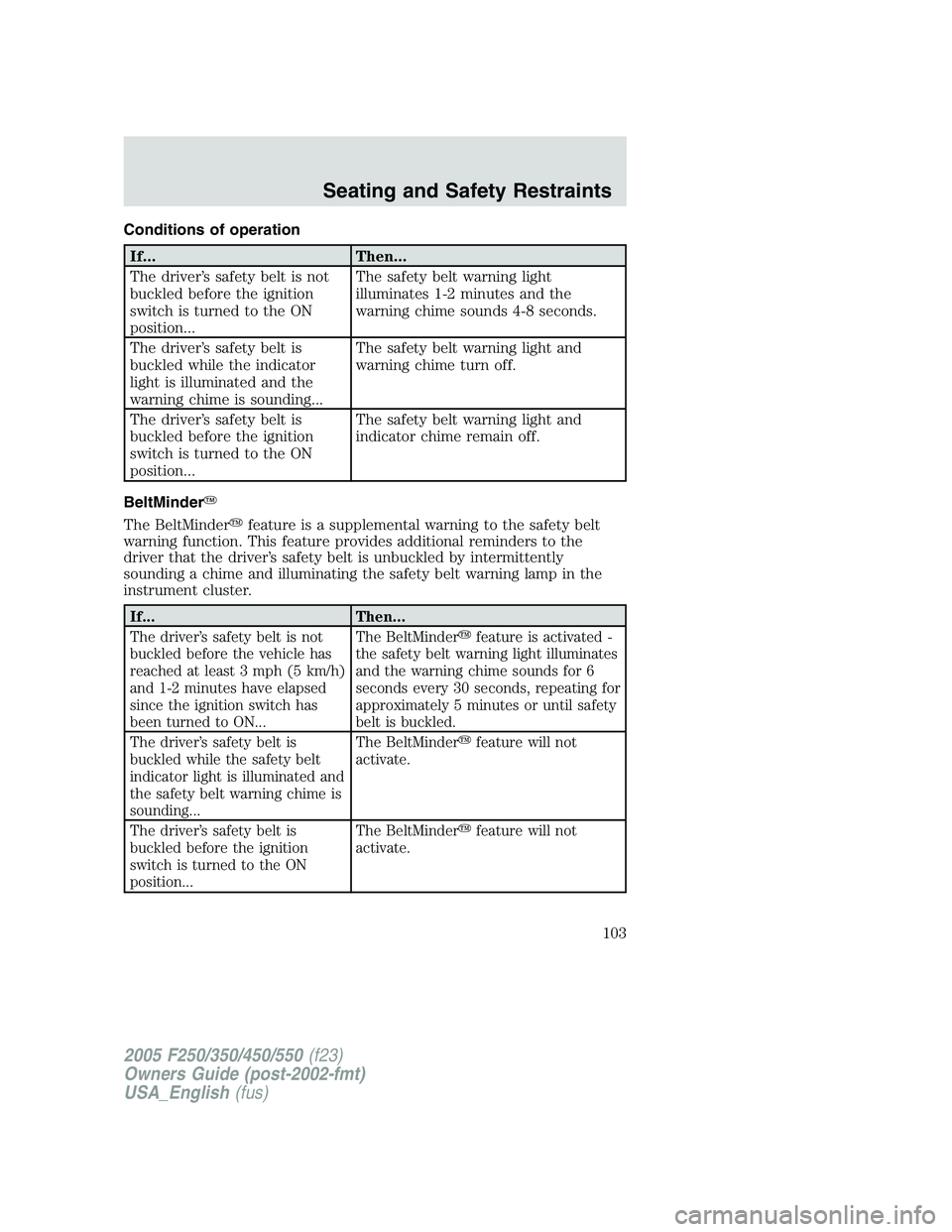 Seating and Safety Restraints

Conditions of operation

| If... | Then... |
|---|---|
| The driver's safety belt is not buckled before the ignition switch is turned to the ON position... | The safety belt warning light illuminates 1-2 minutes and the warning chime sounds 4-8 seconds. |
| The driver's safety belt is buckled while the indicator light is illuminated and the warning chime is sounding... | The safety belt warning light and warning chime turn off. |
| The driver's safety belt is buckled before the ignition switch is turned to the ON position... | The safety belt warning light and indicator chime remain off. |

BeltMinder™

The BeltMinder™ feature is a supplemental warning to the safety belt warning function. This feature provides additional reminders to the driver that the driver's safety belt is unbuckled by intermittently sounding a chime and illuminating the safety belt warning lamp in the instrument cluster.

| If... | Then... |
|---|---|
| The driver's safety belt is not buckled before the vehicle has reached at least 3 mph (5 km/h) and 1-2 minutes have elapsed since the ignition switch has been turned to ON... | The BeltMinder™ feature is activated - the safety belt warning light illuminates and the warning chime sounds for 6 seconds every 30 seconds, repeating for approximately 5 minutes or until safety belt is buckled. |
| The driver's safety belt is buckled while the safety belt indicator light is illuminated and the safety belt warning chime is sounding... | The BeltMinder™ feature will not activate. |
| The driver's safety belt is buckled before the ignition switch is turned to the ON position... | The BeltMinder™ feature will not activate. |

103

2005 F250/350/450/550 (f23)
Owners Guide (post-2002-fmt)
USA_English (fus)

carmanualsonline.info